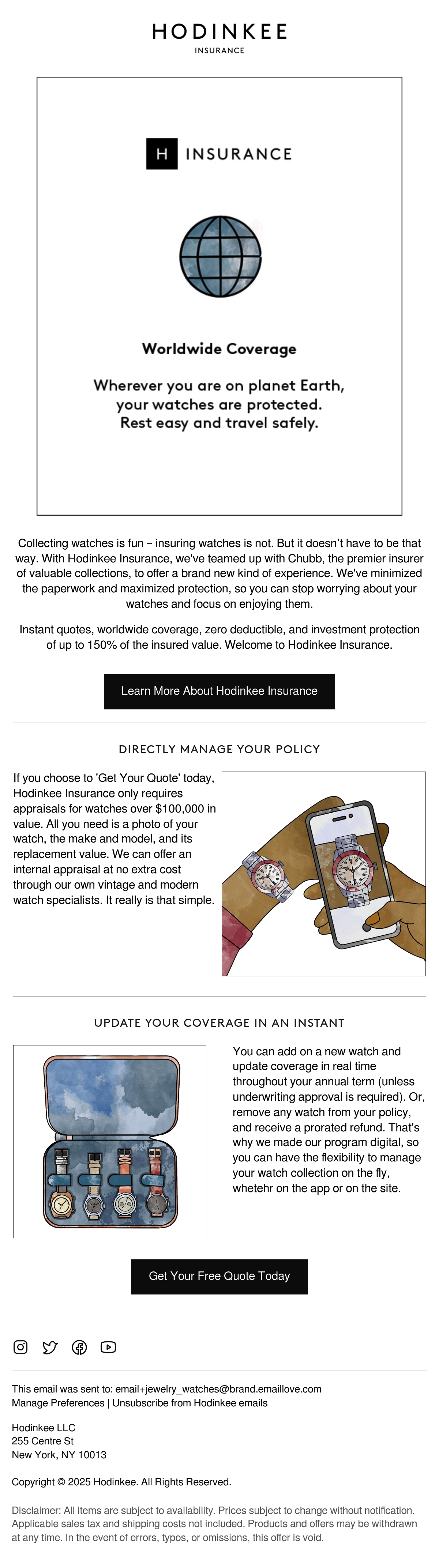 HODINKEE
INSURANCE

H INSURANCE

Worldwide Coverage

Wherever you are on planet Earth, your watches are protected. Rest easy and travel safely.

Collecting watches is fun – insuring watches is not. But it doesn't have to be that way. With Hodinkee Insurance, we've teamed up with Chubb, the premier insurer of valuable collections, to offer a brand new kind of experience. We've minimized the paperwork and maximized protection, so you can stop worrying about your watches and focus on enjoying them.

Instant quotes, worldwide coverage, zero deductible, and investment protection of up to 150% of the insured value. Welcome to Hodinkee Insurance.

Learn More About Hodinkee Insurance

DIRECTLY MANAGE YOUR POLICY

If you choose to 'Get Your Quote' today, Hodinkee Insurance only requires appraisals for watches over $100,000 in value. All you need is a photo of your watch, the make and model, and its replacement value. We can offer an internal appraisal at no extra cost through our own vintage and modern watch specialists. It really is that simple.

UPDATE YOUR COVERAGE IN AN INSTANT

You can add on a new watch and update coverage in real time throughout your annual term (unless underwriting approval is required). Or, remove any watch from your policy, and receive a prorated refund. That's why we made our program digital, so you can have the flexibility to manage your watch collection on the fly, whetehr on the app or on the site.

Get Your Free Quote Today

This email was sent to: email+jewelry_watches@brand.emaillove.com
Manage Preferences | Unsubscribe from Hodinkee emails

Hodinkee LLC
255 Centre St
New York, NY 10013

Copyright © 2025 Hodinkee. All Rights Reserved.

Disclaimer: All items are subject to availability. Prices subject to change without notification. Applicable sales tax and shipping costs not included. Products and offers may be withdrawn at any time. In the event of errors, typos, or omissions, this offer is void.